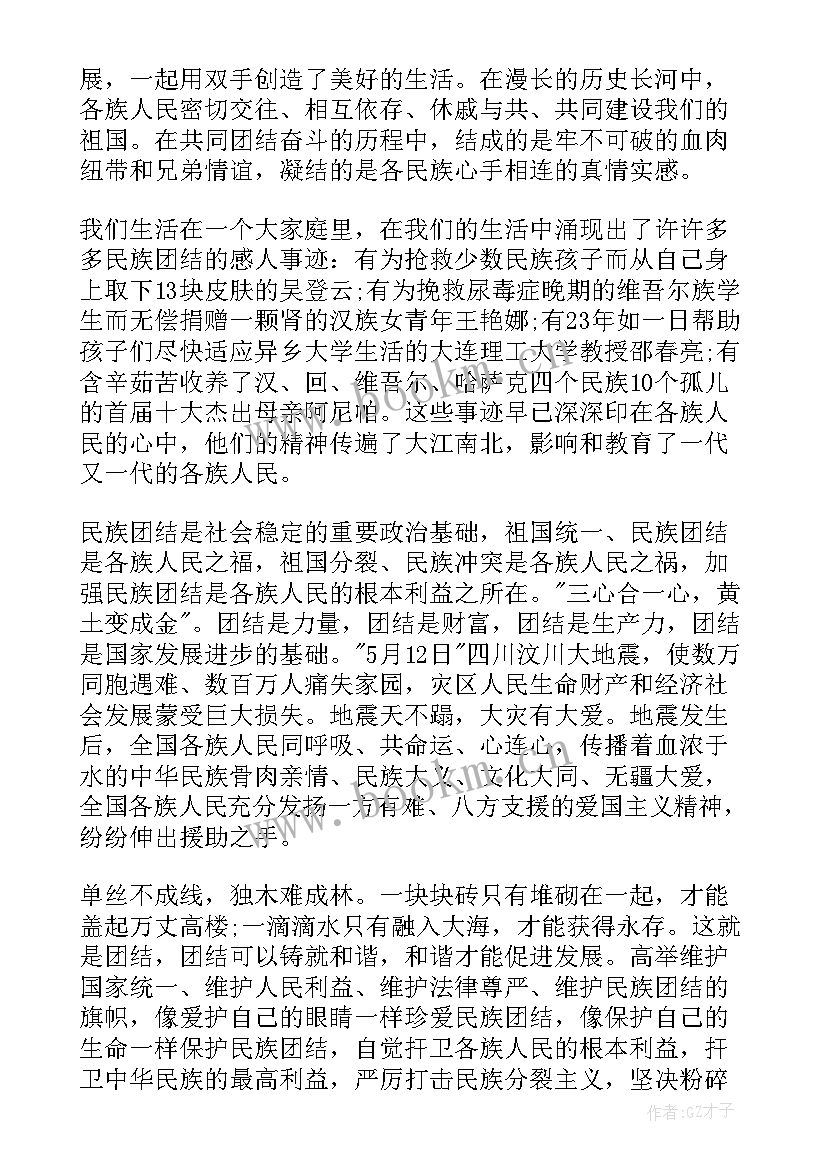 展，一起用双手创造了美好的生活。在漫长的历史长河中，各族人民密切交往、相互依存、休戚与共、共同建设我们的祖国。在共同团结奋斗的历程中，结成的是牢不可破的血肉纽带和兄弟情谊，凝结的是各民族心手相连的真情实感。

我们生活在一个大家庭里，在我们的生活中涌现出了许许多多民族团结的感人事迹：有为抢救少数民族孩子而从自己身上取下13块皮肤的吴登云;有为挽救尿毒症晚期的维吾尔族学生而无偿捐赠一颗肾的汉族女青年王艳娜;有23年如一日帮助孩子们尽快适应异乡大学生活的大连理工大学教授邵春亮;有含辛茹苦收养了汉、回、维吾尔、哈萨克四个民族10个孤儿的首届十大杰出母亲阿尼帕。这些事迹早已深深印在各族人民的心中，他们的精神传遍了大江南北，影响和教育了一代又一代的各族人民。

民族团结是社会稳定的重要政治基础，祖国统一、民族团结是各族人民之福，祖国分裂、民族冲突是各族人民之祸，加强民族团结是各族人民的根本利益之所在。"三心合一心，黄土变成金"。团结是力量，团结是财富，团结是生产力，团结是国家发展进步的基础。"5月12日"四川汶川大地震，使数万同胞遇难、数百万人痛失家园，灾区人民生命财产和经济社会发展蒙受巨大损失。地震天不蹋，大灾有大爱。地震发生后，全国各族人民同呼吸、共命运、心连心，传播着血浓于水的中华民族骨肉亲情、民族大义、文化大同、无疆大爱，全国各族人民充分发扬一方有难、八方支援的爱国主义精神，纷纷伸出援助之手。

单丝不成线，独木难成林。一块块砖只有堆砌在一起，才能盖起万丈高楼;一滴滴水只有融入大海，才能获得永存。这就是团结，团结可以铸就和谐，和谐才能促进发展。高举维护国家统一、维护人民利益、维护法律尊严、维护民族团结的旗帜，像爱护自己的眼睛一样珍爱民族团结，像保护自己的生命一样保护民族团结，自觉扞卫各族人民的根本利益，扞卫中华民族的最高利益，严厉打击民族分裂主义，坚决粉碎

作者：GZ才子